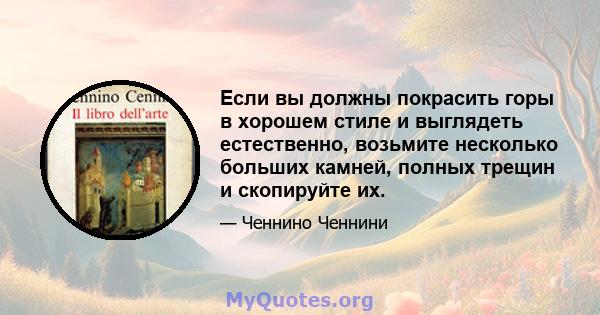 ennino Cenni
Il libro dell'arte

Если вы должны покрасить горы в хорошем стиле и выглядеть естественно, возьмите несколько больших камней, полных трещин и скопируйте их.

— Ченнино Ченнини

MyQuotes.org